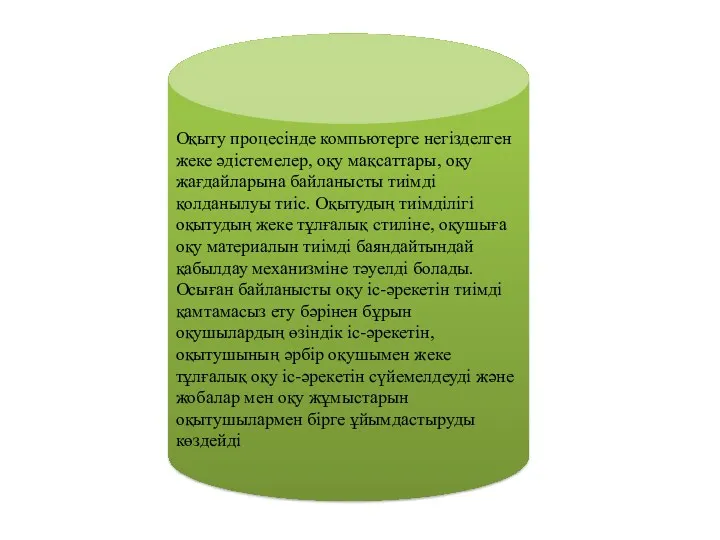 Оқыту процесінде компьютерге негізделген жеке әдістемелер, оқу мақсаттары, оқу жағдайларына байланысты тиімді қолданылуы тиіс. Оқытудың тиімділігі оқытудың жеке тұлғалық стиліне, оқушыға оқу материалын тиімді баяндайтындай қабылдау механизміне тәуелді болады. Осыған байланысты оқу іс-әрекетін тиімді қамтамасыз ету бәрінен бұрын оқушылардың өзіндік іс-әрекетін, оқытушының әрбір оқушымен жеке тұлғалық оқу іс-әрекетін сүйемелдеуді және жобалар мен оқу жұмыстарын оқытушылармен бірге ұйымдастыруды көздейді